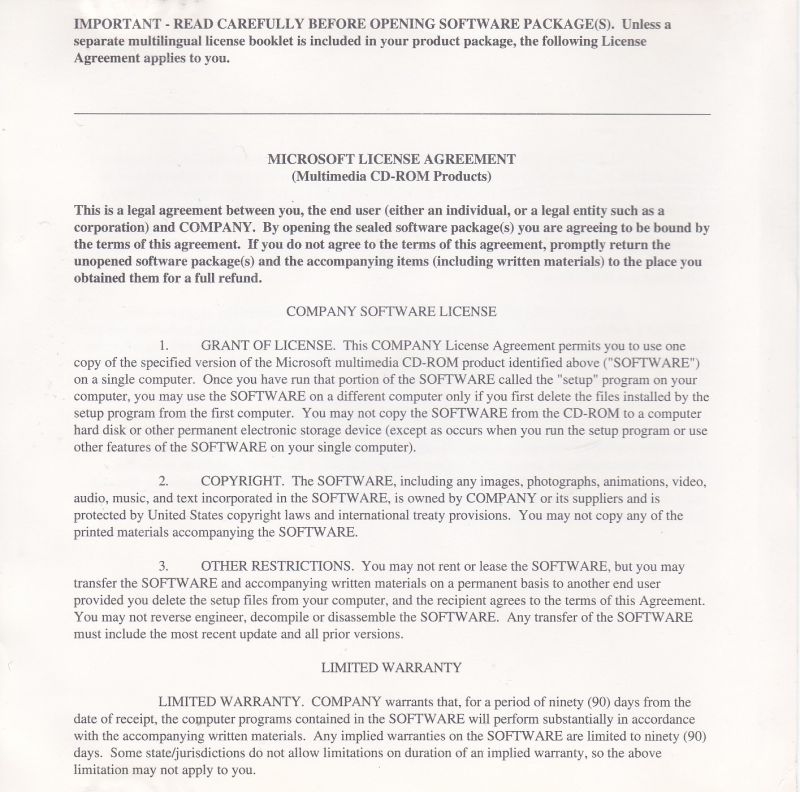 IMPORTANT - READ CAREFULLY BEFORE OPENING SOFTWARE PACKAGE(S). Unless a separate multilingual license booklet is included in your product package, the following License Agreement applies to you.

MICROSOFT LICENSE AGREEMENT
(Multimedia CD-ROM Products)

This is a legal agreement between you, the end user (either an individual, or a legal entity such as a corporation) and COMPANY. By opening the sealed software package(s) you are agreeing to be bound by the terms of this agreement. If you do not agree to the terms of this agreement, promptly return the unopened software package(s) and the accompanying items (including written materials) to the place you obtained them for a full refund.

COMPANY SOFTWARE LICENSE

1. GRANT OF LICENSE. This COMPANY License Agreement permits you to use one copy of the specified version of the Microsoft multimedia CD-ROM product identified above ("SOFTWARE") on a single computer. Once you have run that portion of the SOFTWARE called the "setup" program on your computer, you may use the SOFTWARE on a different computer only if you first delete the files installed by the setup program from the first computer. You may not copy the SOFTWARE from the CD-ROM to a computer hard disk or other permanent electronic storage device (except as occurs when you run the setup program or use other features of the SOFTWARE on your single computer).

2. COPYRIGHT. The SOFTWARE, including any images, photographs, animations, video, audio, music, and text incorporated in the SOFTWARE, is owned by COMPANY or its suppliers and is protected by United States copyright laws and international treaty provisions. You may not copy any of the printed materials accompanying the SOFTWARE.

3. OTHER RESTRICTIONS. You may not rent or lease the SOFTWARE, but you may transfer the SOFTWARE and accompanying written materials on a permanent basis to another end user provided you delete the setup files from your computer, and the recipient agrees to the terms of this Agreement. You may not reverse engineer, decompile or disassemble the SOFTWARE. Any transfer of the SOFTWARE must include the most recent update and all prior versions.

LIMITED WARRANTY

LIMITED WARRANTY. COMPANY warrants that, for a period of ninety (90) days from the date of receipt, the computer programs contained in the SOFTWARE will perform substantially in accordance with the accompanying written materials. Any implied warranties on the SOFTWARE are limited to ninety (90) days. Some state/jurisdictions do not allow limitations on duration of an implied warranty, so the above limitation may not apply to you.